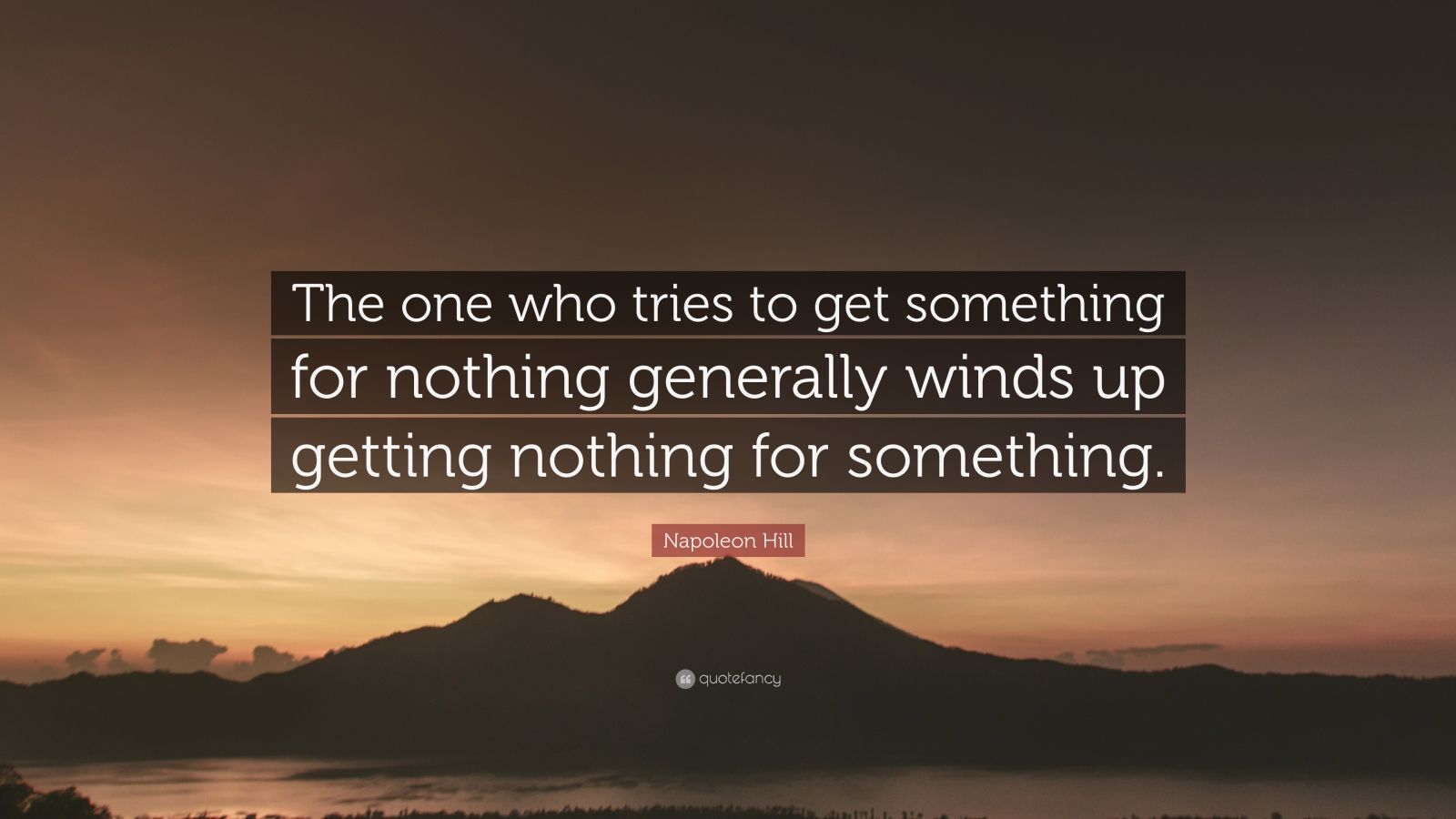 The one who tries to get something for nothing generally winds up getting nothing for something.

Napoleon Hill

quotefancy